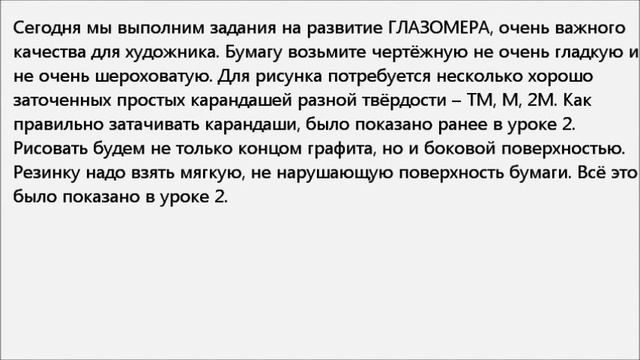 Сегодня мы выполним задания на развитие ГЛАЗОМЕРА, очень важного качества для художника. Бумагу возьмите чертёжную не очень гладкую и не очень шероховатую. Для рисунка потребуется несколько хорошо заточенных простых карандашей разной твёрдости – ТМ, М, 2М. Как правильно затачивать карандаши, было показано ранее в уроке 2. Рисовать будем не только концом графита, но и боковой поверхностью. Резинку надо взять мягкую, не нарушающую поверхность бумаги. Всё это было показано в уроке 2.